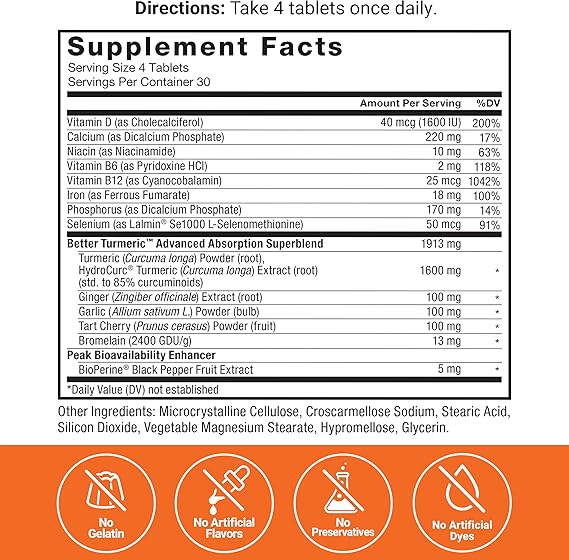 Directions: Take 4 tablets once daily.

Supplement Facts
Serving Size 4 Tablets
Servings Per Container 30

|  | Amount Per Serving | %DV |
|---|---|---|
| Vitamin D (as Cholecalciferol) | 40 mcg (1600 IU) | 200% |
| Calcium (as Dicalcium Phosphate) | 220 mg | 17% |
| Niacin (as Niacinamide) | 10 mg | 63% |
| Vitamin B6 (as Pyridoxine HCl) | 2 mg | 118% |
| Vitamin B12 (as Cyanocobalamin) | 25 mcg | 1042% |
| Iron (as Ferrous Fumarate) | 18 mg | 100% |
| Phosphorus (as Dicalcium Phosphate) | 170 mg | 14% |
| Selenium (as Lalmin® Se1000 L-Selenomethionine) | 50 mcg | 91% |
| Better Turmeric™ Advanced Absorption Superblend | 1913 mg |  |
| Turmeric (Curcuma longa) Powder (root), HydroCurc® Turmeric (Curcuma longa) Extract (root) (std. to 85% curcuminoids) | 1600 mg | * |
| Ginger (Zingiber officinale) Extract (root) | 100 mg | * |
| Garlic (Allium sativum L.) Powder (bulb) | 100 mg | * |
| Tart Cherry (Prunus cerasus) Powder (fruit) | 100 mg | * |
| Bromelain (2400 GDU/g) | 13 mg | * |
| Peak Bioavailability Enhancer |  |  |
| BioPerine® Black Pepper Fruit Extract | 5 mg | * |

*Daily Value (DV) not established

Other Ingredients: Microcrystalline Cellulose, Croscarmellose Sodium, Stearic Acid, Silicon Dioxide, Vegetable Magnesium Stearate, Hypromellose, Glycerin.

No Gelatin

No Artificial Flavors

No Preservatives

No Artificial Dyes